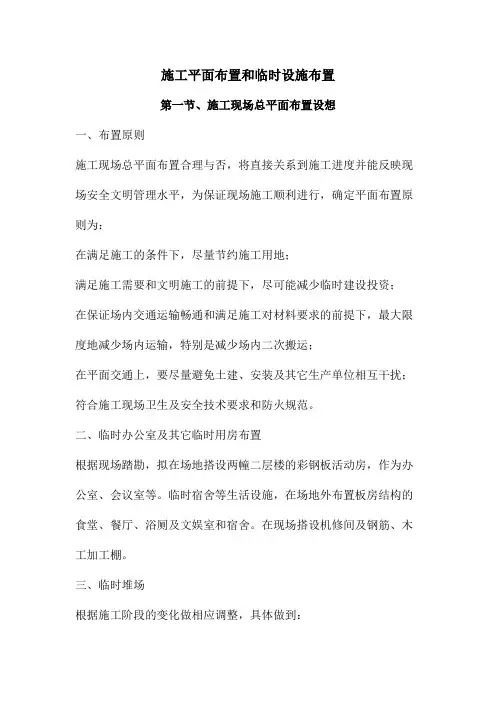 施工平面布置和临时设施布置

第一节、施工现场总平面布置设想

一、布置原则

施工现场总平面布置合理与否，将直接关系到施工进度并能反映现场安全文明管理水平，为保证现场施工顺利进行，确定平面布置原则为：

在满足施工的条件下，尽量节约施工用地；

满足施工需要和文明施工的前提下，尽可能减少临时建设投资；

在保证场内交通运输畅通和满足施工对材料要求的前提下，最大限度地减少场内运输，特别是减少场内二次搬运；

在平面交通上，要尽量避免土建、安装及其它生产单位相互干扰；

符合施工现场卫生及安全技术要求和防火规范。

二、临时办公室及其它临时用房布置

根据现场踏勘，拟在场地搭设两幢二层楼的彩钢板活动房，作为办公室、会议室等。临时宿舍等生活设施，在场地外布置板房结构的食堂、餐厅、浴厕及文娱室和宿舍。在现场搭设机修间及钢筋、木工加工棚。

三、临时堆场

根据施工阶段的变化做相应调整，具体做到：